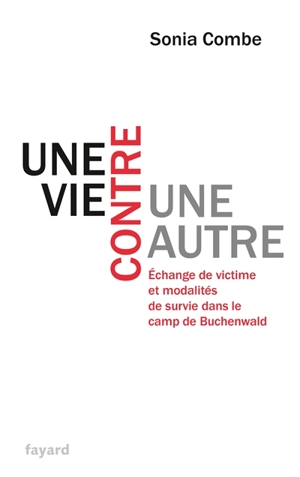 Sonia Combe

UNE VIE CONTRE UNE AUTRE

Échange de victime et modalités de survie dans le camp de Buchenwald

fayard